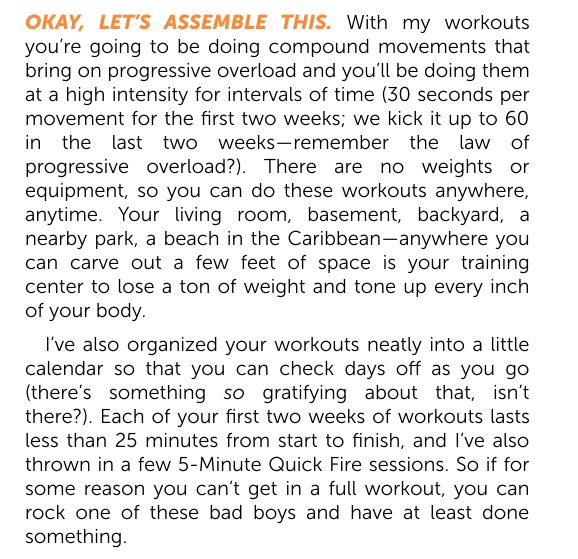 OKAY, LET'S ASSEMBLE THIS. With my workouts you're going to be doing compound movements that bring on progressive overload and you'll be doing them at a high intensity for intervals of time (30 seconds per movement for the first two weeks; we kick it up to 60 in the last two weeks—remember the law of progressive overload?). There are no weights or equipment, so you can do these workouts anywhere, anytime. Your living room, basement, backyard, a nearby park, a beach in the Caribbean—anywhere you can carve out a few feet of space is your training center to lose a ton of weight and tone up every inch of your body.

I've also organized your workouts neatly into a little calendar so that you can check days off as you go (there's something so gratifying about that, isn't there?). Each of your first two weeks of workouts lasts less than 25 minutes from start to finish, and I've also thrown in a few 5-Minute Quick Fire sessions. So if for some reason you can't get in a full workout, you can rock one of these bad boys and have at least done something.